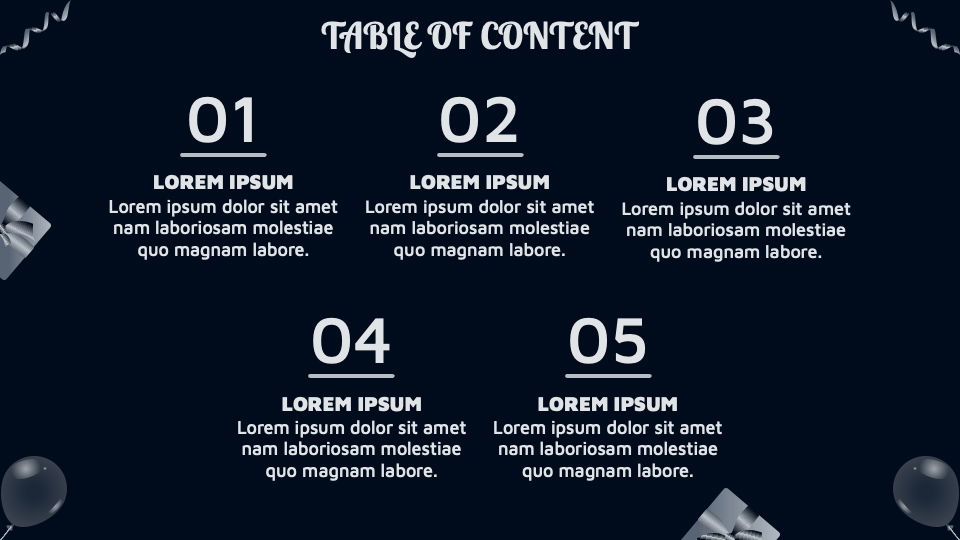 TABLE OF CONTENT

01

LOREM IPSUM

Lorem ipsum dolor sit amet nam laboriosam molestiae quo magnam labore.

02

LOREM IPSUM

Lorem ipsum dolor sit amet nam laboriosam molestiae quo magnam labore.

03

LOREM IPSUM

Lorem ipsum dolor sit amet nam laboriosam molestiae quo magnam labore.

04

LOREM IPSUM

Lorem ipsum dolor sit amet nam laboriosam molestiae quo magnam labore.

05

LOREM IPSUM

Lorem ipsum dolor sit amet nam laboriosam molestiae quo magnam labore.